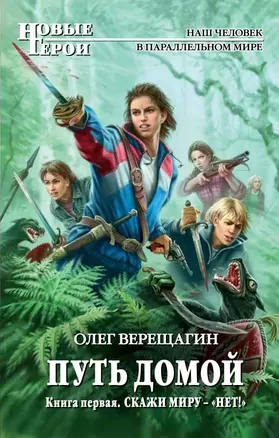 НОВЫЕ ГЕРОИ

НАШ ЧЕЛОВЕК В ПАРАЛЛЕЛЬНОМ МИРЕ

ОЛЕГ ВЕРЕЩАГИН

ПУТЬ ДОМОЙ

Книга первая. СКАЖИ МИРУ – «НЕТ!»